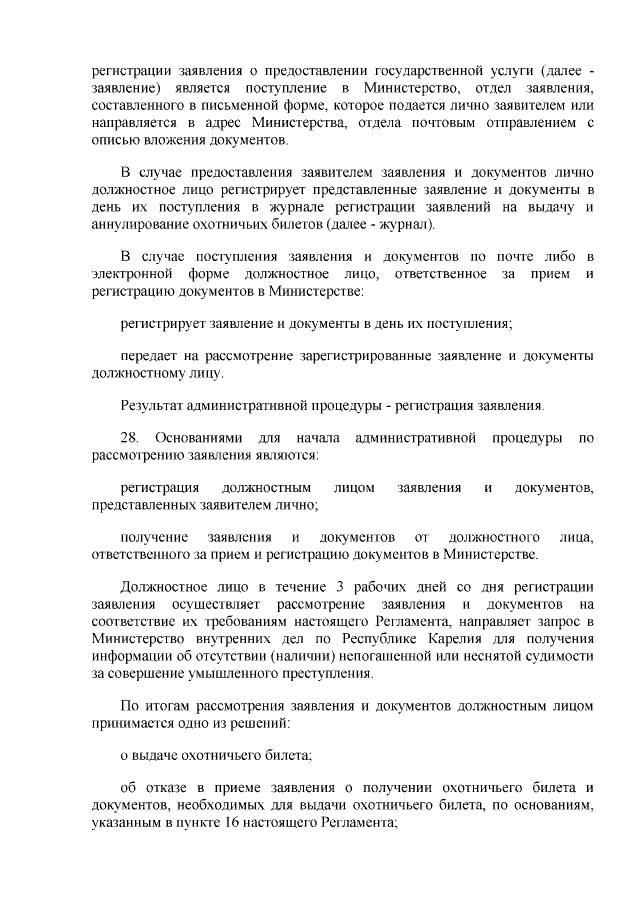 регистрации заявления о предоставлении государственной услуги (далее - заявление) является поступление в Министерство, отдел заявления, составленного в письменной форме, которое подается лично заявителем или направляется в адрес Министерства, отдела почтовым отправлением с описью вложения документов.

В случае предоставления заявителем заявления и документов лично должностное лицо регистрирует представленные заявление и документы в день их поступления в журнале регистрации заявлений на выдачу и аннулирование охотничьих билетов (далее - журнал).

В случае поступления заявления и документов по почте либо в электронной форме должностное лицо, ответственное за прием и регистрацию документов в Министерстве:

регистрирует заявление и документы в день их поступления;

передает на рассмотрение зарегистрированные заявление и документы должностному лицу.

Результат административной процедуры - регистрация заявления.

28. Основаниями для начала административной процедуры по рассмотрению заявления являются:

регистрация должностным лицом заявления и документов, представленных заявителем лично;

получение заявления и документов от должностного лица, ответственного за прием и регистрацию документов в Министерстве.

Должностное лицо в течение 3 рабочих дней со дня регистрации заявления осуществляет рассмотрение заявления и документов на соответствие их требованиям настоящего Регламента, направляет запрос в Министерство внутренних дел по Республике Карелия для получения информации об отсутствии (наличии) непогашенной или неснятой судимости за совершение умышленного преступления.

По итогам рассмотрения заявления и документов должностным лицом принимается одно из решений:

о выдаче охотничьего билета;

об отказе в приеме заявления о получении охотничьего билета и документов, необходимых для выдачи охотничьего билета, по основаниям, указанным в пункте 16 настоящего Регламента;